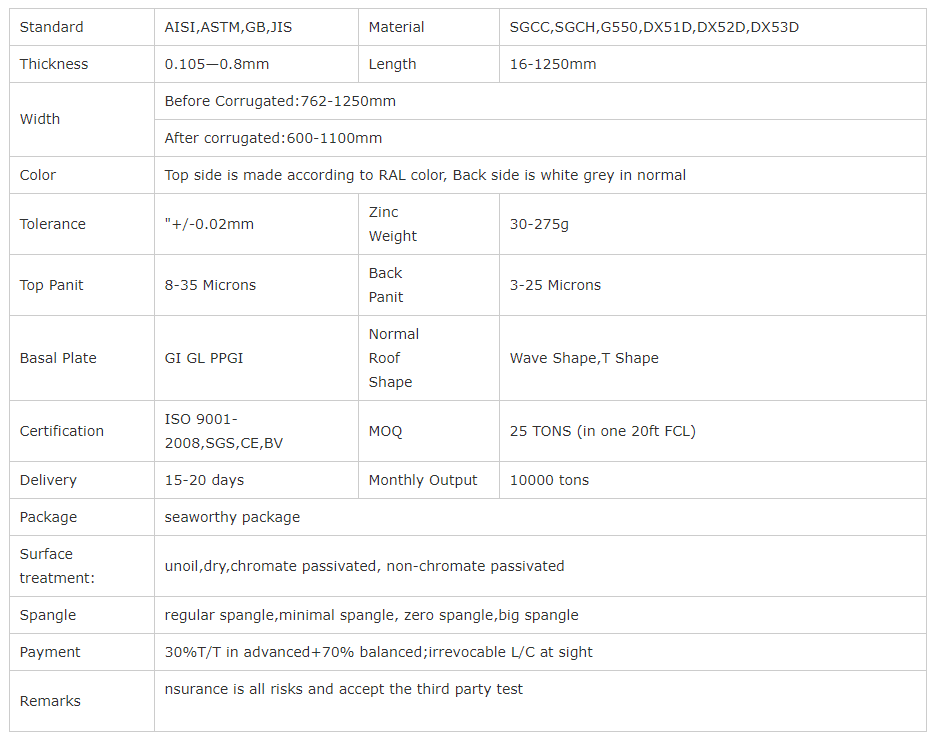 | Standard | AISI,ASTM,GB,JIS | Material | SGCC,SGCH,G550,DX51D,DX52D,DX53D |
|---|---|---|---|
| Thickness | 0.105—0.8mm | Length | 16-1250mm |
| Width | Before Corrugated:762-1250mm | | |
| | After corrugated:600-1100mm | | |
| Color | Top side is made according to RAL color, Back side is white grey in normal | | |
| Tolerance | "+/-0.02mm | Zinc Weight | 30-275g |
| Top Panit | 8-35 Microns | Back Panit | 3-25 Microns |
| Basal Plate | GI GL PPGI | Normal Roof Shape | Wave Shape,T Shape |
| Certification | ISO 9001-2008,SGS,CE,BV | MOQ | 25 TONS (in one 20ft FCL) |
| Delivery | 15-20 days | Monthly Output | 10000 tons |
| Package | seaworthy package | | |
| Surface treatment: | unoil,dry,chromate passivated, non-chromate passivated | | |
| Spangle | regular spangle,minimal spangle, zero spangle,big spangle | | |
| Payment | 30%T/T in advanced+70% balanced;irrevocable L/C at sight | | |
| Remarks | nsurance is all risks and accept the third party test | | |